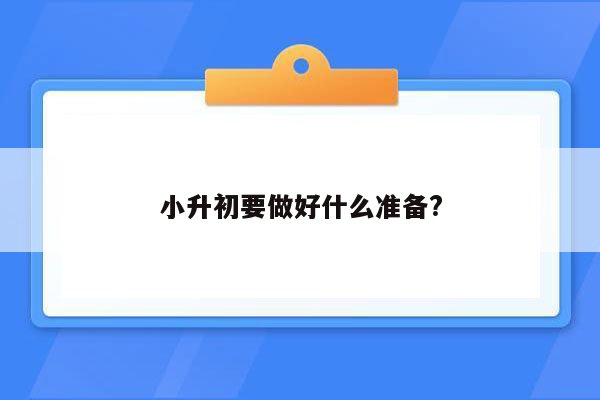 小升初要做好什么准备?